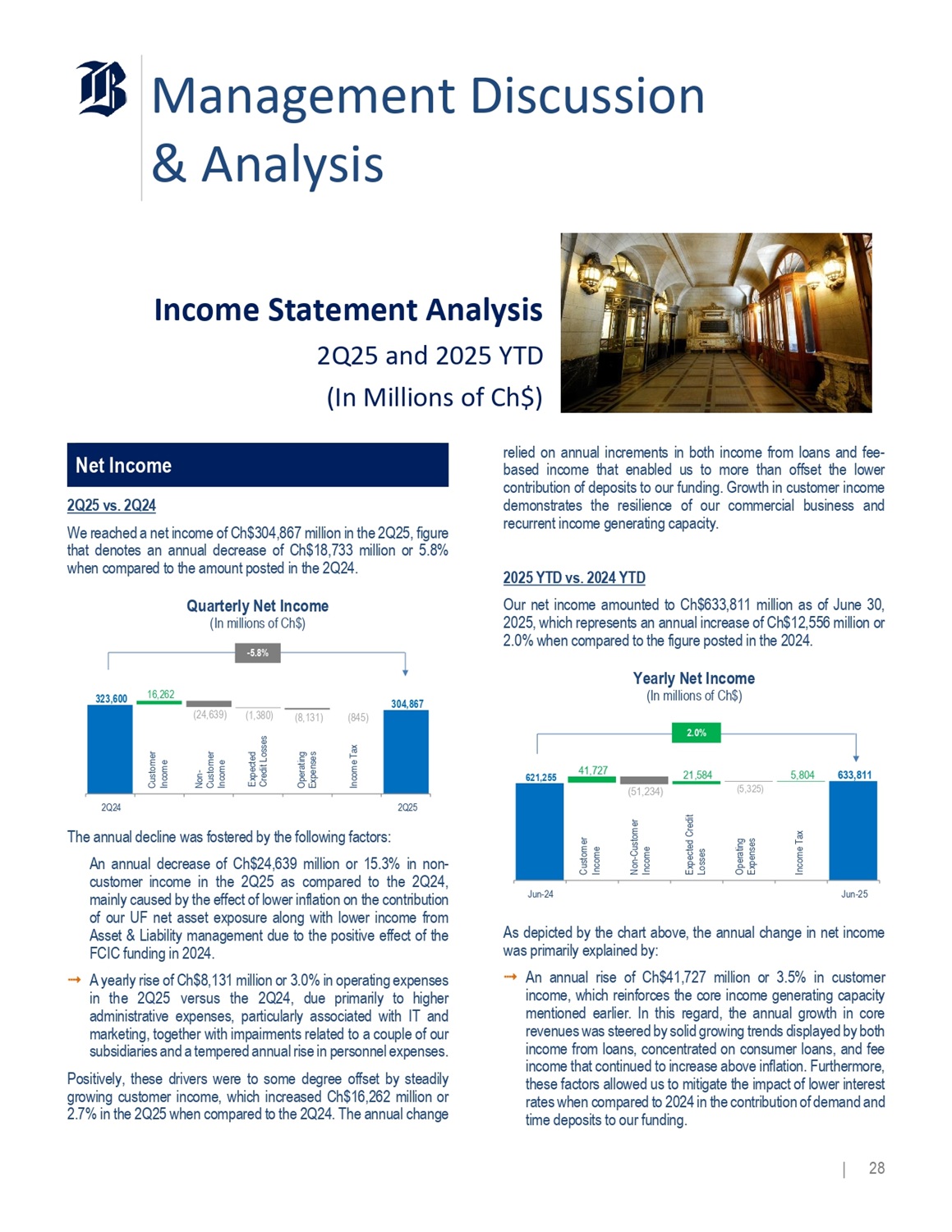 Management Discussion & Analysis

Income Statement Analysis

2Q25 and 2025 YTD

(In Millions of Ch$)

Net Income

2Q25 vs. 2Q24

We reached a net income of Ch$304,867 million in the 2Q25, figure that denotes an annual decrease of Ch$18,733 million or 5.8% when compared to the amount posted in the 2Q24.

Quarterly Net Income
(In millions of Ch$)

-5.8%

323,600
16,262
(24,639)
(1,380)
(8,131)
(845)
304,867

Customer Income
Non-Customer Income
Expected Credit Losses
Operating Expenses
Income Tax

2Q24
2Q25

The annual decline was fostered by the following factors:

An annual decrease of Ch$24,639 million or 15.3% in non-customer income in the 2Q25 as compared to the 2Q24, mainly caused by the effect of lower inflation on the contribution of our UF net asset exposure along with lower income from Asset & Liability management due to the positive effect of the FCIC funding in 2024.

→ A yearly rise of Ch$8,131 million or 3.0% in operating expenses in the 2Q25 versus the 2Q24, due primarily to higher administrative expenses, particularly associated with IT and marketing, together with impairments related to a couple of our subsidiaries and a tempered annual rise in personnel expenses.

Positively, these drivers were to some degree offset by steadily growing customer income, which increased Ch$16,262 million or 2.7% in the 2Q25 when compared to the 2Q24. The annual change relied on annual increments in both income from loans and fee-based income that enabled us to more than offset the lower contribution of deposits to our funding. Growth in customer income demonstrates the resilience of our commercial business and recurrent income generating capacity.

2025 YTD vs. 2024 YTD

Our net income amounted to Ch$633,811 million as of June 30, 2025, which represents an annual increase of Ch$12,556 million or 2.0% when compared to the figure posted in the 2024.

Yearly Net Income
(In millions of Ch$)

2.0%

621,255
41,727
(51,234)
21,584
(5,325)
5,804
633,811

Customer Income
Non-Customer Income
Expected Credit Losses
Operating Expenses
Income Tax

Jun-24
Jun-25

As depicted by the chart above, the annual change in net income was primarily explained by:

→ An annual rise of Ch$41,727 million or 3.5% in customer income, which reinforces the core income generating capacity mentioned earlier. In this regard, the annual growth in core revenues was steered by solid growing trends displayed by both income from loans, concentrated on consumer loans, and fee income that continued to increase above inflation. Furthermore, these factors allowed us to mitigate the impact of lower interest rates when compared to 2024 in the contribution of demand and time deposits to our funding.

| 28